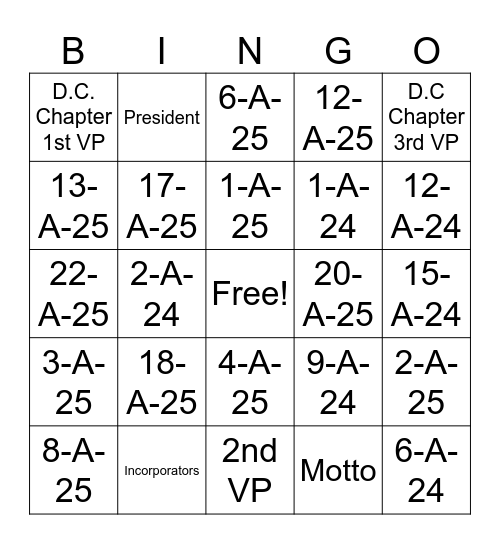 | B | I | N | G | O |
|---|---|---|---|---|
| D.C. Chapter 1st VP | President | 6-A-25 | 12-A-25 | D.C Chapter 3rd VP |
| 13-A-25 | 17-A-25 | 1-A-25 | 1-A-24 | 12-A-24 |
| 22-A-25 | 2-A-24 | Free! | 20-A-25 | 15-A-24 |
| 3-A-25 | 18-A-25 | 4-A-25 | 9-A-24 | 2-A-25 |
| 8-A-25 | Incorporators | 2nd VP | Motto | 6-A-24 |